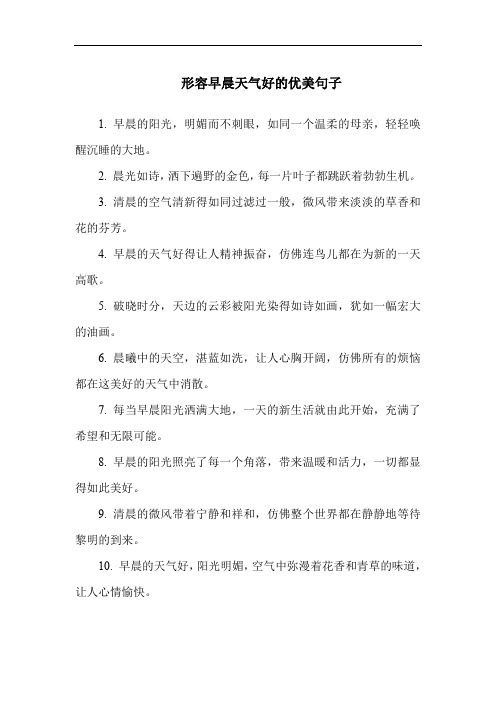 形容早晨天气好的优美句子

1. 早晨的阳光，明媚而不刺眼，如同一个温柔的母亲，轻轻唤醒沉睡的大地。

2. 晨光如诗，洒下遍野的金色，每一片叶子都跳跃着勃勃生机。

3. 清晨的空气清新得如同过滤过一般，微风带来淡淡的草香和花的芬芳。

4. 早晨的天气好得让人精神振奋，仿佛连鸟儿都在为新的一天高歌。

5. 破晓时分，天边的云彩被阳光染得如诗如画，犹如一幅宏大的油画。

6. 晨曦中的天空，湛蓝如洗，让人心胸开阔，仿佛所有的烦恼都在这美好的天气中消散。

7. 每当早晨阳光洒满大地，一天的新生活就由此开始，充满了希望和无限可能。

8. 早晨的阳光照亮了每一个角落，带来温暖和活力，一切都显得如此美好。

9. 清晨的微风带着宁静和祥和，仿佛整个世界都在静静地等待黎明的到来。

10. 早晨的天气好，阳光明媚，空气中弥漫着花香和青草的味道，让人心情愉快。